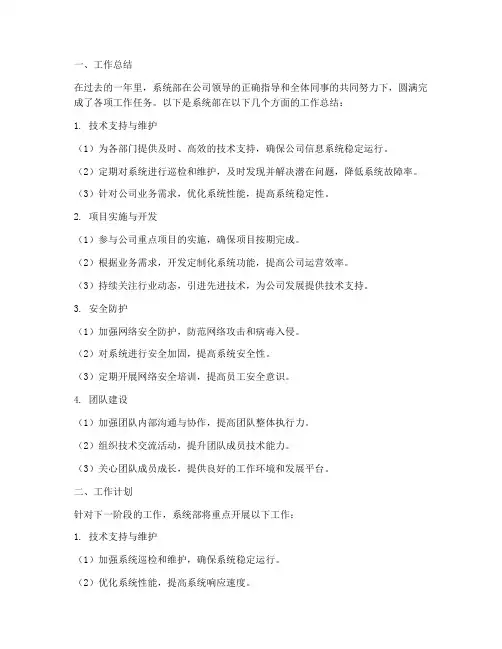 一、工作总结

在过去的一年里，系统部在公司领导的正确指导和全体同事的共同努力下，圆满完成了各项工作任务。以下是系统部在以下几个方面的工作总结：

1. 技术支持与维护

（1）为各部门提供及时、高效的技术支持，确保公司信息系统稳定运行。

（2）定期对系统进行巡检和维护，及时发现并解决潜在问题，降低系统故障率。

（3）针对公司业务需求，优化系统性能，提高系统稳定性。

2. 项目实施与开发

（1）参与公司重点项目的实施，确保项目按期完成。

（2）根据业务需求，开发定制化系统功能，提高公司运营效率。

（3）持续关注行业动态，引进先进技术，为公司发展提供技术支持。

3. 安全防护

（1）加强网络安全防护，防范网络攻击和病毒入侵。

（2）对系统进行安全加固，提高系统安全性。

（3）定期开展网络安全培训，提高员工安全意识。

4. 团队建设

（1）加强团队内部沟通与协作，提高团队整体执行力。

（2）组织技术交流活动，提升团队成员技术能力。

（3）关心团队成员成长，提供良好的工作环境和发展平台。

二、工作计划

针对下一阶段的工作，系统部将重点开展以下工作：

1. 技术支持与维护

（1）加强系统巡检和维护，确保系统稳定运行。

（2）优化系统性能，提高系统响应速度。